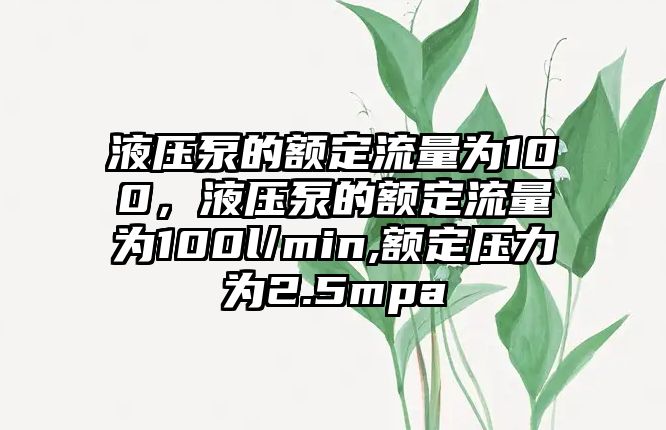 液压泵的额定流量为100，液压泵的额定流量为100l/min,额定压力为2.5mpa